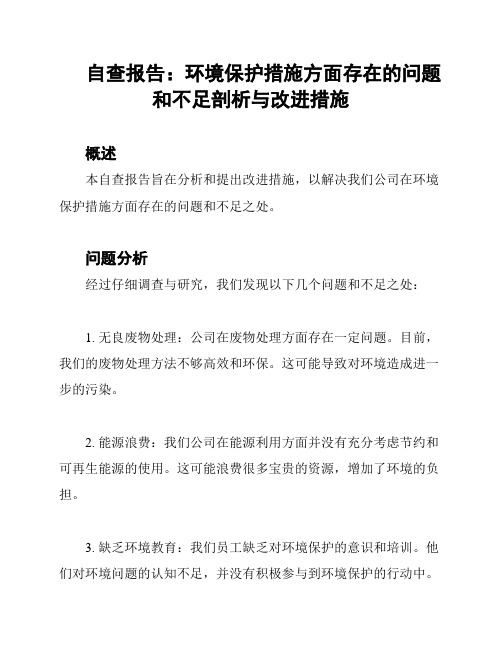 自查报告：环境保护措施方面存在的问题和不足剖析与改进措施

概述

本自查报告旨在分析和提出改进措施，以解决我们公司在环境保护措施方面存在的问题和不足之处。

问题分析

经过仔细调查与研究，我们发现以下几个问题和不足之处：

1. 无良废物处理：公司在废物处理方面存在一定问题。目前，我们的废物处理方法不够高效和环保。这可能导致对环境造成进一步的污染。

2. 能源浪费：我们公司在能源利用方面并没有充分考虑节约和可再生能源的使用。这可能浪费很多宝贵的资源，增加了环境的负担。

3. 缺乏环境教育：我们员工缺乏对环境保护的意识和培训。他们对环境问题的认知不足，并没有积极参与到环境保护的行动中。